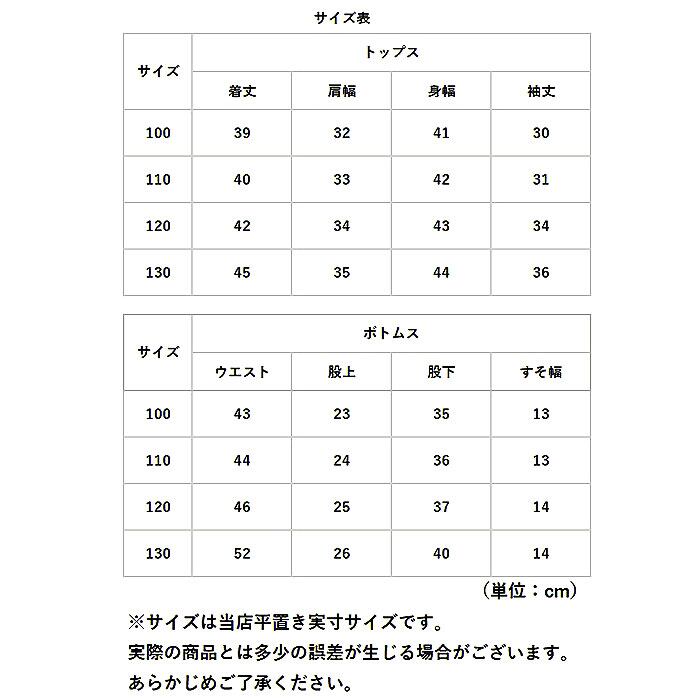 サイズ表

| サイズ | トップス | | | |
|---|---|---|---|---|
| | 着丈 | 肩幅 | 身幅 | 袖丈 |
| 100 | 39 | 32 | 41 | 30 |
| 110 | 40 | 33 | 42 | 31 |
| 120 | 42 | 34 | 43 | 34 |
| 130 | 45 | 35 | 44 | 36 |

| サイズ | ボトムス | | | |
|---|---|---|---|---|
| | ウエスト | 股上 | 股下 | すそ幅 |
| 100 | 43 | 23 | 35 | 13 |
| 110 | 44 | 24 | 36 | 13 |
| 120 | 46 | 25 | 37 | 14 |
| 130 | 52 | 26 | 40 | 14 |

（単位：cm）

※サイズは当店平置き実寸サイズです。
実際の商品とは多少の誤差が生じる場合がございます。
あらかじめご了承ください。